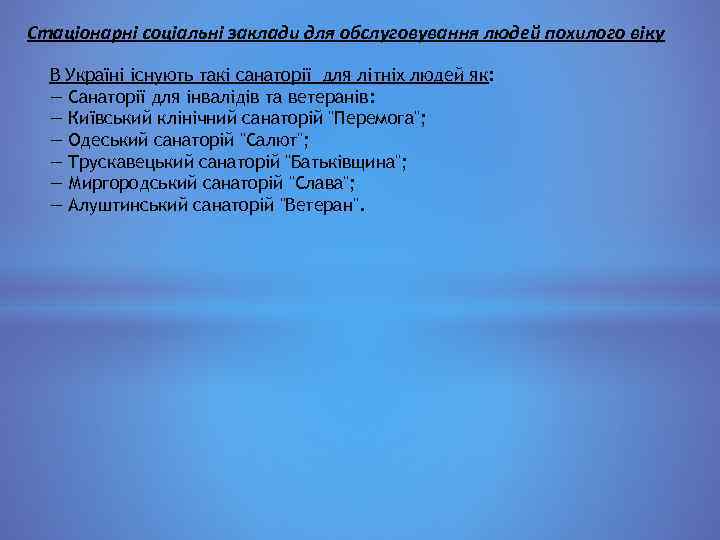 Стаціонарні соціальні заклади для обслуговування людей похилого віку

В Україні існують такі санаторії  для літніх людей як:
— Санаторії для інвалідів та ветеранів:
— Київський клінічний санаторій "Перемога";
— Одеський санаторій "Салют";
— Трускавецький санаторій "Батьківщина";
— Миргородський санаторій "Слава";
— Алуштинський санаторій "Ветеран".